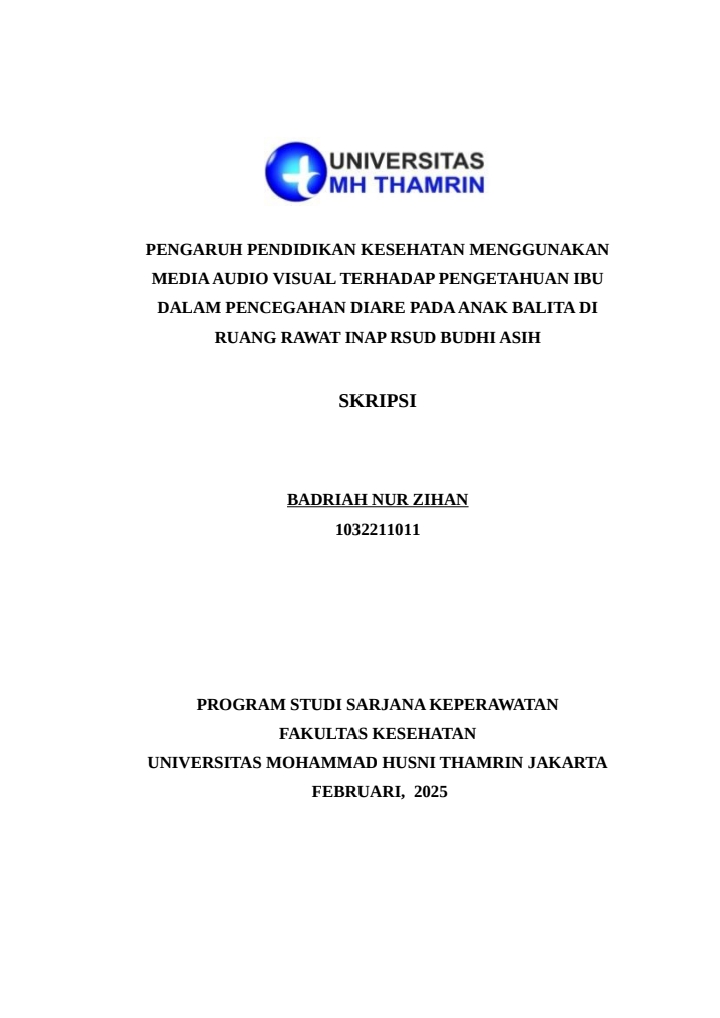 UNIVERSITAS
MH THAMRIN

PENGARUH PENDIDIKAN KESEHATAN MENGGUNAKAN MEDIA AUDIO VISUAL TERHADAP PENGETAHUAN IBU DALAM PENCEGAHAN DIARE PADA ANAK BALITA DI RUANG RAWAT INAP RSUD BUDHI ASIH

SKRIPSI

BADRIAH NUR ZIHAN
1032211011

PROGRAM STUDI SARJANA KEPERAWATAN
FAKULTAS KESEHATAN
UNIVERSITAS MOHAMMAD HUSNI THAMRIN JAKARTA
FEBRUARI, 2025